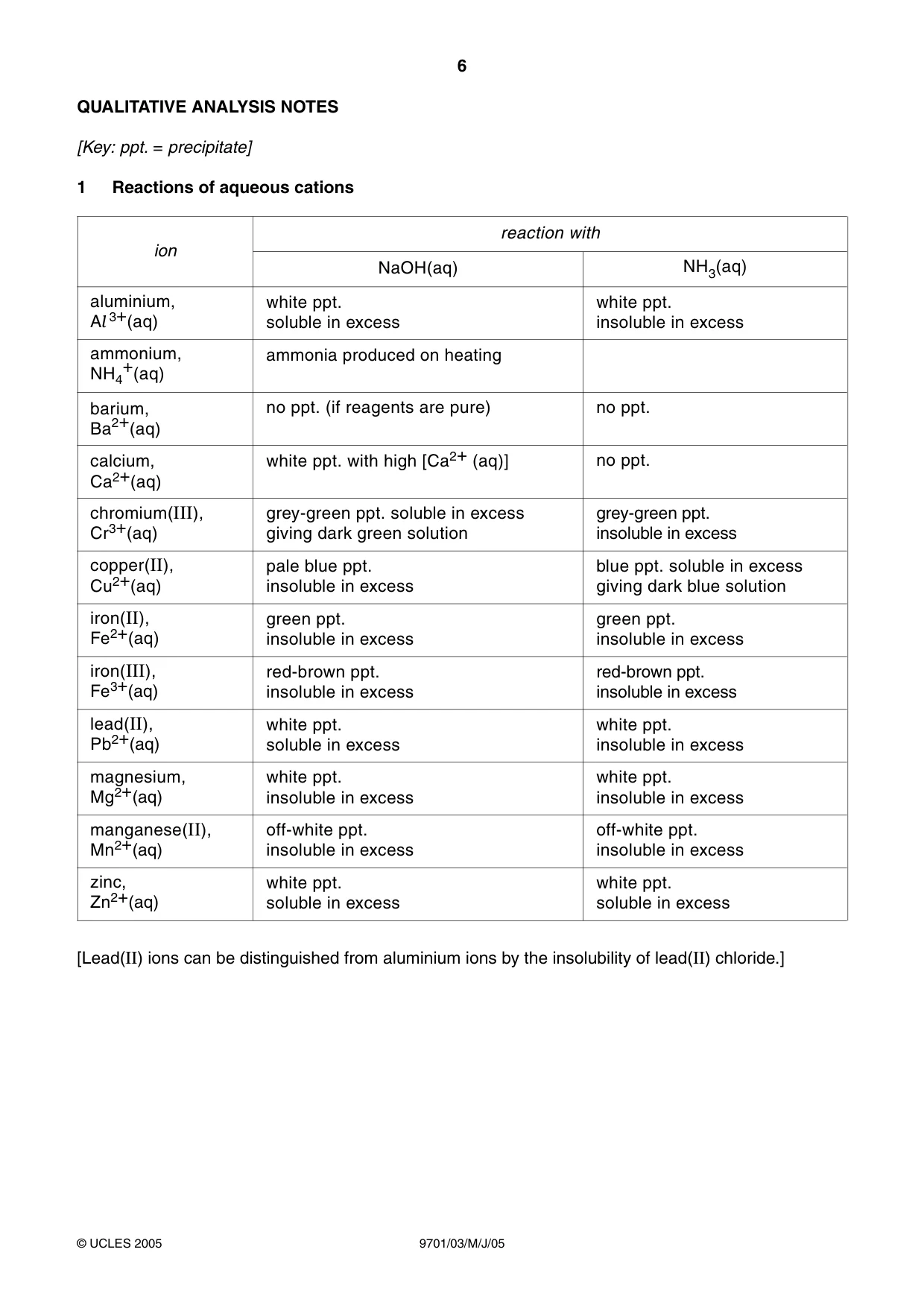 6

QUALITATIVE ANALYSIS NOTES

[Key: ppt. = precipitate]

1 Reactions of aqueous cations

| ion | reaction with | |
|---|---|---|
| | NaOH(aq) | $NH_3$(aq) |
| aluminium, $Al^{3+}$(aq) | white ppt. soluble in excess | white ppt. insoluble in excess |
| ammonium, $NH_4^+$(aq) | ammonia produced on heating | |
| barium, $Ba^{2+}$(aq) | no ppt. (if reagents are pure) | no ppt. |
| calcium, $Ca^{2+}$(aq) | white ppt. with high [$Ca^{2+}$ (aq)] | no ppt. |
| chromium(III), $Cr^{3+}$(aq) | grey-green ppt. soluble in excess giving dark green solution | grey-green ppt. insoluble in excess |
| copper(II), $Cu^{2+}$(aq) | pale blue ppt. insoluble in excess | blue ppt. soluble in excess giving dark blue solution |
| iron(II), $Fe^{2+}$(aq) | green ppt. insoluble in excess | green ppt. insoluble in excess |
| iron(III), $Fe^{3+}$(aq) | red-brown ppt. insoluble in excess | red-brown ppt. insoluble in excess |
| lead(II), $Pb^{2+}$(aq) | white ppt. soluble in excess | white ppt. insoluble in excess |
| magnesium, $Mg^{2+}$(aq) | white ppt. insoluble in excess | white ppt. insoluble in excess |
| manganese(II), $Mn^{2+}$(aq) | off-white ppt. insoluble in excess | off-white ppt. insoluble in excess |
| zinc, $Zn^{2+}$(aq) | white ppt. soluble in excess | white ppt. soluble in excess |

[Lead(II) ions can be distinguished from aluminium ions by the insolubility of lead(II) chloride.]

© UCLES 2005 9701/03/M/J/05